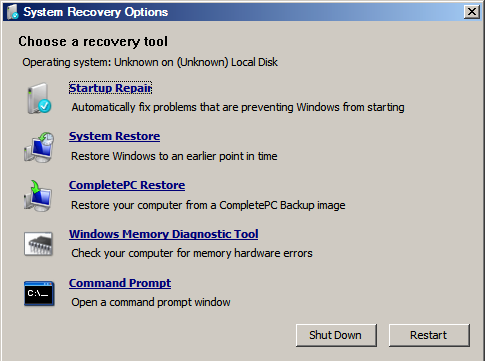 System Recovery Options

Choose a recovery tool

Operating system: Unknown on (Unknown) Local Disk

Startup Repair
Automatically fix problems that are preventing Windows from starting

System Restore
Restore Windows to an earlier point in time

CompletePC Restore
Restore your computer from a CompletePC Backup image

Windows Memory Diagnostic Tool
Check your computer for memory hardware errors

C:\_

Command Prompt
Open a command prompt window

Shut Down

Restart